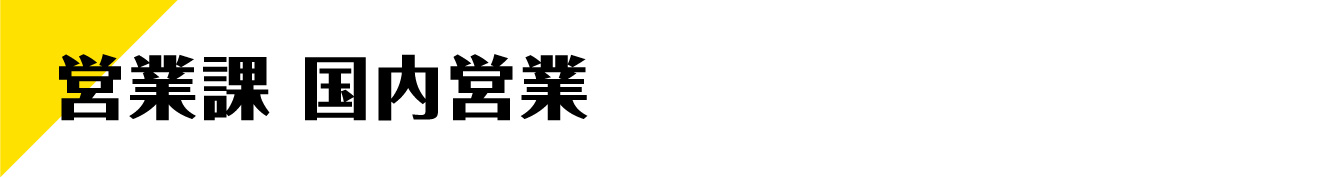 営業課 国内営業